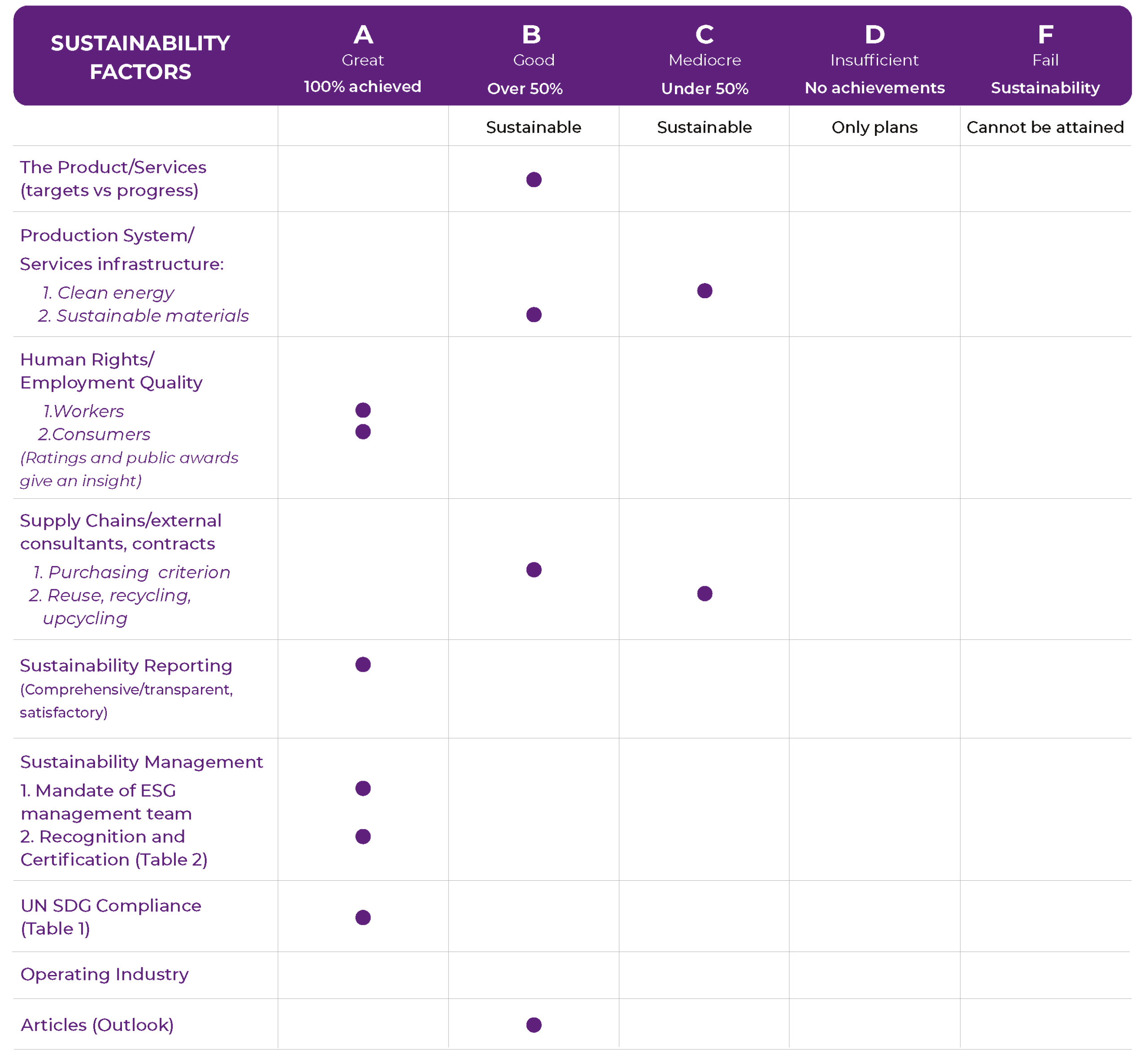 | SUSTAINABILITY FACTORS | A Great 100% achieved | B Good Over 50% | C Mediocre Under 50% | D Insufficient No achievements | F Fail Sustainability |
|---|---|---|---|---|---|
| | | Sustainable | Sustainable | Only plans | Cannot be attained |
| The Product/Services (targets vs progress) | | ● | | | |
| Production System/ Services infrastructure: 1. Clean energy 2. Sustainable materials | | ● | ● | | |
| Human Rights/ Employment Quality 1.Workers 2.Consumers (Ratings and public awards give an insight) | ● ● | | | | |
| Supply Chains/external consultants, contracts 1. Purchasing criterion 2. Reuse, recycling, upcycling | | ● | ● | | |
| Sustainability Reporting (Comprehensive/transparent, satisfactory) | ● | | | | |
| Sustainability Management 1. Mandate of ESG management team 2. Recognition and Certification (Table 2) | ● ● | | | | |
| UN SDG Compliance (Table 1) | ● | | | | |
| Operating Industry | | | | | |
| Articles (Outlook) | | ● | | | |